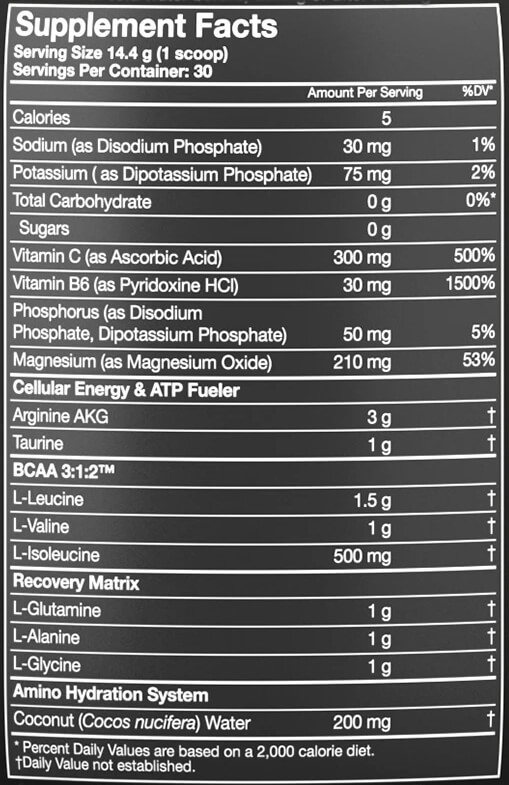 Supplement Facts
Serving Size 14.4 g (1 scoop)
Servings Per Container: 30

| | Amount Per Serving | %DV* |
|---|---|---|
| Calories | 5 | |
| Sodium (as Disodium Phosphate) | 30 mg | 1% |
| Potassium ( as Dipotassium Phosphate) | 75 mg | 2% |
| Total Carbohydrate | 0 g | 0%* |
| Sugars | 0 g | |
| Vitamin C (as Ascorbic Acid) | 300 mg | 500% |
| Vitamin B6 (as Pyridoxine HCl) | 30 mg | 1500% |
| Phosphorus (as Disodium Phosphate, Dipotassium Phosphate) | 50 mg | 5% |
| Magnesium (as Magnesium Oxide) | 210 mg | 53% |
| Cellular Energy & ATP Fueler | | |
| Arginine AKG | 3 g | † |
| Taurine | 1 g | † |
| BCAA 3:1:2™ | | |
| L-Leucine | 1.5 g | † |
| L-Valine | 1 g | † |
| L-Isoleucine | 500 mg | † |
| Recovery Matrix | | |
| L-Glutamine | 1 g | † |
| L-Alanine | 1 g | † |
| L-Glycine | 1 g | † |
| Amino Hydration System | | |
| Coconut (Cocos nucifera) Water | 200 mg | † |

* Percent Daily Values are based on a 2,000 calorie diet.
†Daily Value not established.